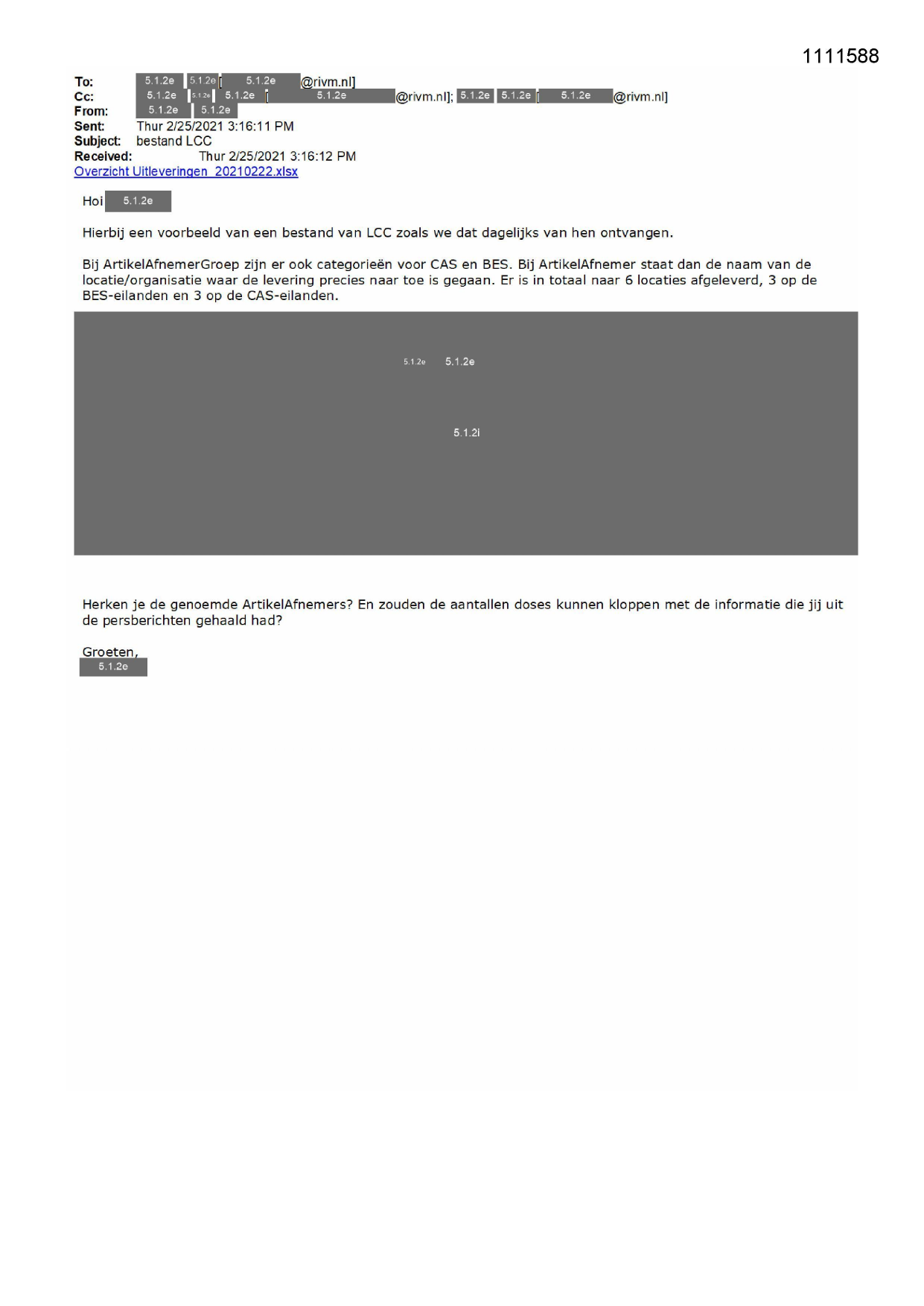 1111588

To: 5.1.2e 5.1.2e [ 5.1.2e @rivm.nl]
Cc: 5.1.2e 5.1.2e 5.1.2e [ 5.1.2e @rivm.nl]; 5.1.2e 5.1.2e [ 5.1.2e @rivm.nl]
From: 5.1.2e 5.1.2e
Sent: Thur 2/25/2021 3:16:11 PM
Subject: bestand LCC
Received: Thur 2/25/2021 3:16:12 PM
Overzicht Uitleveringen_20210222.xlsx

Hoi 5.1.2e

Hierbij een voorbeeld van een bestand van LCC zoals we dat dagelijks van hen ontvangen.

Bij ArtikelAfnemerGroep zijn er ook categorieën voor CAS en BES. Bij ArtikelAfnemer staat dan de naam van de locatie/organisatie waar de levering precies naar toe is gegaan. Er is in totaal naar 6 locaties afgeleverd, 3 op de BES-eilanden en 3 op de CAS-eilanden.

5.1.2e 5.1.2e

5.1.2i

Herken je de genoemde ArtikelAfnemers? En zouden de aantallen doses kunnen kloppen met de informatie die jij uit de persberichten gehaald had?

Groeten,
5.1.2e